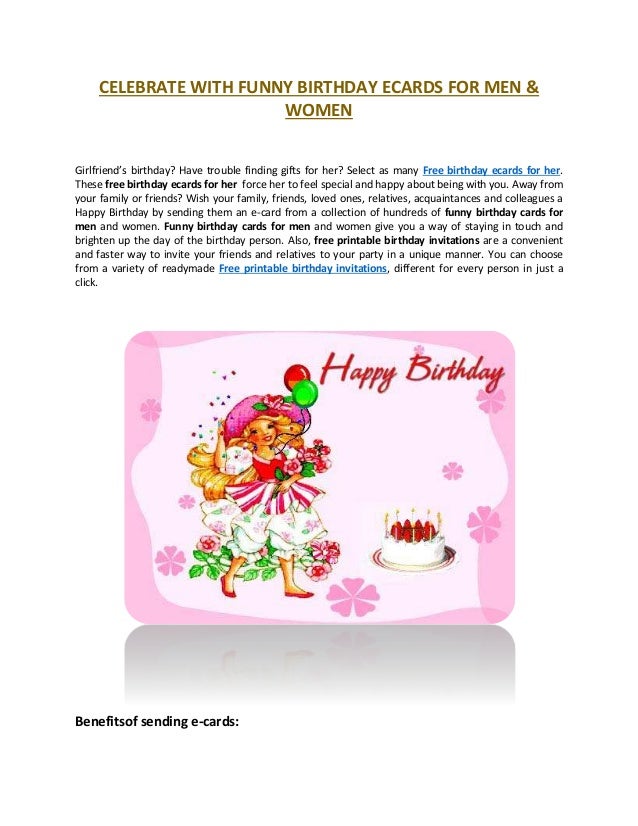 CELEBRATE WITH FUNNY BIRTHDAY ECARDS FOR MEN & WOMEN

Girlfriend's birthday? Have trouble finding gifts for her? Select as many Free birthday ecards for her. These free birthday ecards for her force her to feel special and happy about being with you. Away from your family or friends? Wish your family, friends, loved ones, relatives, acquaintances and colleagues a Happy Birthday by sending them an e-card from a collection of hundreds of funny birthday cards for men and women. Funny birthday cards for men and women give you a way of staying in touch and brighten up the day of the birthday person. Also, free printable birthday invitations are a convenient and faster way to invite your friends and relatives to your party in a unique manner. You can choose from a variety of readymade Free printable birthday invitations, different for every person in just a click.

Happy Birthday

Benefitsof sending e-cards: